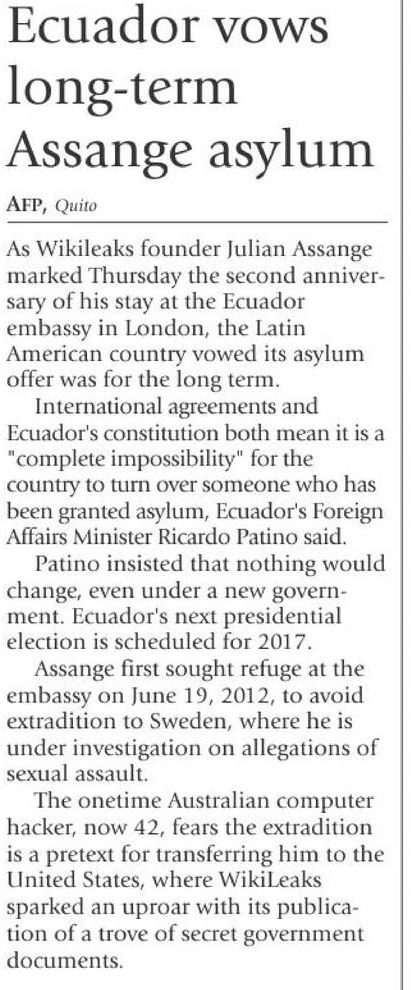 Ecuador vows long-term Assange asylum

AFP, Quito

As Wikileaks founder Julian Assange marked Thursday the second anniversary of his stay at the Ecuador embassy in London, the Latin American country vowed its asylum offer was for the long term.

International agreements and Ecuador's constitution both mean it is a "complete impossibility" for the country to turn over someone who has been granted asylum, Ecuador's Foreign Affairs Minister Ricardo Patino said.

Patino insisted that nothing would change, even under a new government. Ecuador's next presidential election is scheduled for 2017.

Assange first sought refuge at the embassy on June 19, 2012, to avoid extradition to Sweden, where he is under investigation on allegations of sexual assault.

The onetime Australian computer hacker, now 42, fears the extradition is a pretext for transferring him to the United States, where WikiLeaks sparked an uproar with its publication of a trove of secret government documents.